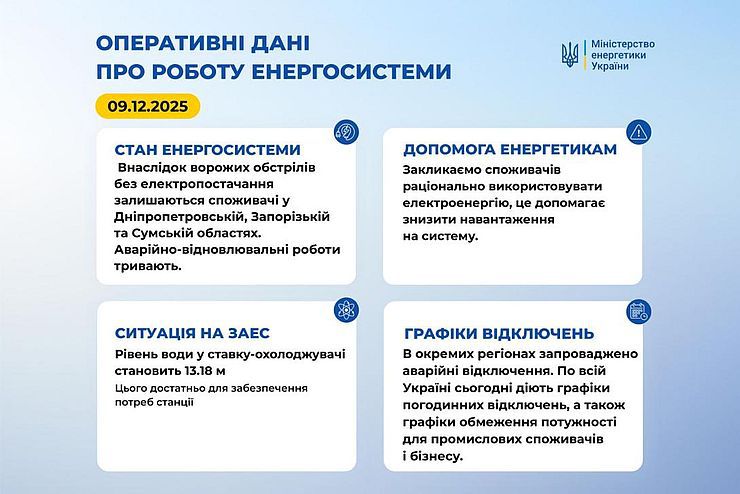 ОПЕРАТИВНІ ДАНІ ПРО РОБОТУ ЕНЕРГОСИСТЕМИ

Міністерство енергетики України

09.12.2025

СТАН ЕНЕРГОСИСТЕМИ
Внаслідок ворожих обстрілів без електропостачання залишаються споживачі у Дніпропетровській, Запорізькій та Сумській областях. Аварійно-відновлювальні роботи тривають.

ДОПОМОГА ЕНЕРГЕТИКАМ
Закликаємо споживачів раціонально використовувати електроенергію, це допомагає знизити навантаження на систему.

СИТУАЦІЯ НА ЗАЕС
Рівень води у ставку-охолоджувачі становить 13.18 м
Цього достатньо для забезпечення потреб станції

ГРАФІКИ ВІДКЛЮЧЕНЬ
В окремих регіонах запроваджено аварійні відключення. По всій Україні сьогодні діють графіки погодинних відключень, а також графіки обмеження потужності для промислових споживачів і бізнесу.